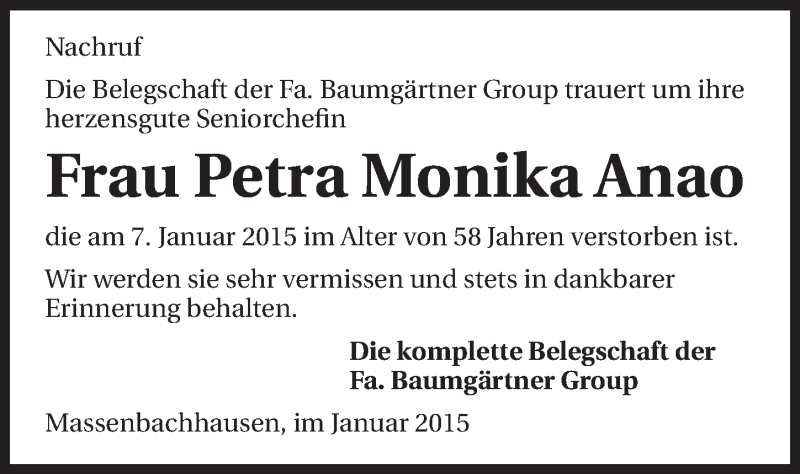 Nachruf

Die Belegschaft der Fa. Baumgärtner Group trauert um ihre herzensgute Seniorchefin

Frau Petra Monika Anao

die am 7. Januar 2015 im Alter von 58 Jahren verstorben ist.

Wir werden sie sehr vermissen und stets in dankbarer Erinnerung behalten.

Die komplette Belegschaft der Fa. Baumgärtner Group

Massenbachhausen, im Januar 2015